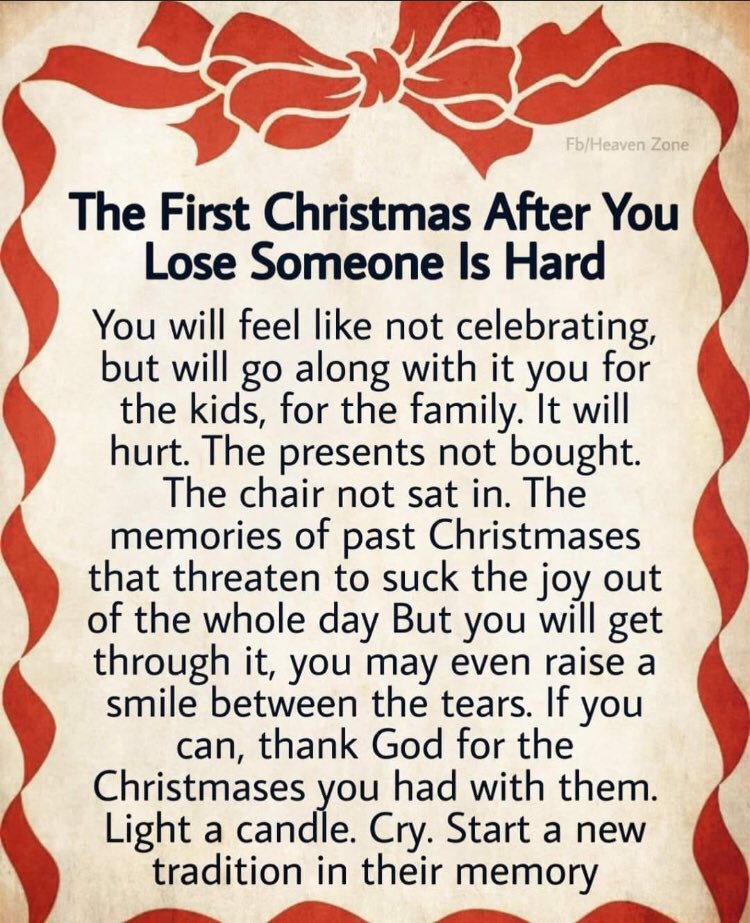 Fb/Heaven Zone

The First Christmas After You Lose Someone Is Hard

You will feel like not celebrating, but will go along with it you for the kids, for the family. It will hurt. The presents not bought. The chair not sat in. The memories of past Christmases that threaten to suck the joy out of the whole day But you will get through it, you may even raise a smile between the tears. If you can, thank God for the Christmases you had with them. Light a candle. Cry. Start a new tradition in their memory